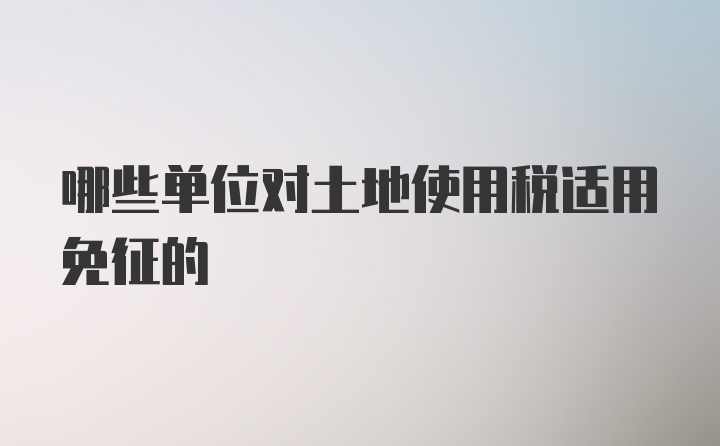 哪些单位对土地使用税适用免征的